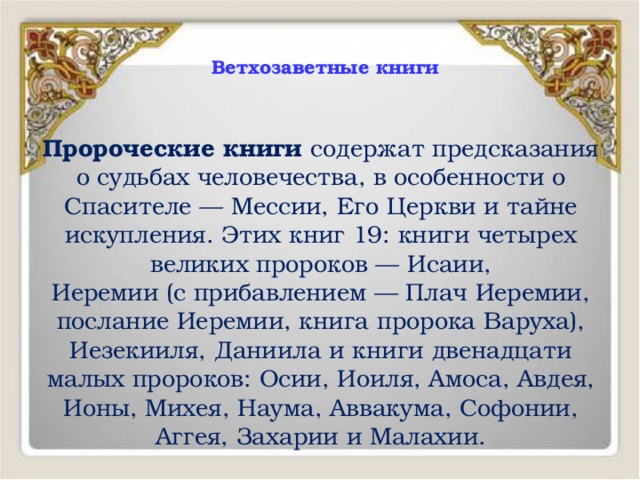 Ветхозаветные книги

Пророческие книги содержат предсказания о судьбах человечества, в особенности о Спасителе — Мессии, Его Церкви и тайне искупления. Этих книг 19: книги четырех великих пророков — Исаии, Иеремии (с прибавлением — Плач Иеремии, послание Иеремии, книга пророка Варуха), Иезекииля, Даниила и книги двенадцати малых пророков: Осии, Иоиля, Амоса, Авдея, Ионы, Михея, Наума, Аввакума, Софонии, Аггея, Захарии и Малахии.